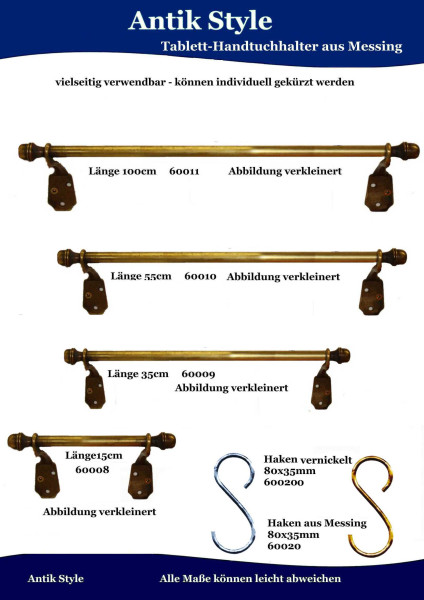 Antik Style
Tablett-Handtuchhalter aus Messing

vielseitig verwendbar - können individuell gekürzt werden

Länge 100cm 60011 Abbildung verkleinert

Länge 55cm 60010 Abbildung verkleinert

Länge 35cm 60009
Abbildung verkleinert

Länge15cm
60008

Abbildung verkleinert

Haken vernickelt
80x35mm
600200

Haken aus Messing
80x35mm
60020

Antik Style Alle Maße können leicht abweichen